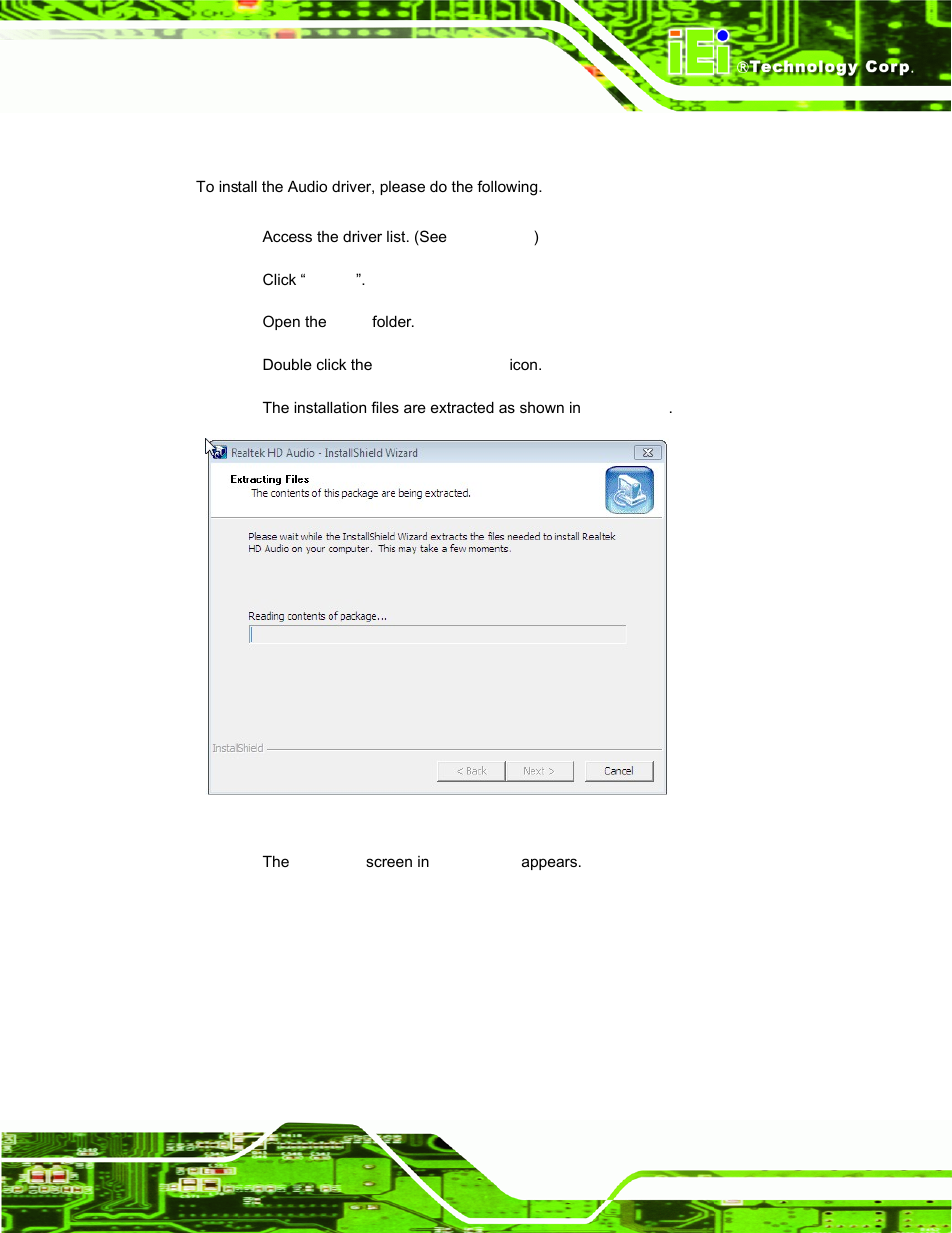 iEi ®Technology Corp.

To install the Audio driver, please do the following.

Access the driver list. (See )

Click “ ”.

Open the folder.

Double click the icon.

The installation files are extracted as shown in .

Realtek HD Audio - InstallShield Wizard

Extracting Files

The contents of this package are being extracted.

Please wait while the InstallShield Wizard extracts the files needed to install Realtek HD Audio on your computer. This may take a few moments.

Reading contents of package...

InstallShield

< Back

Next >

Cancel

The screen in appears.